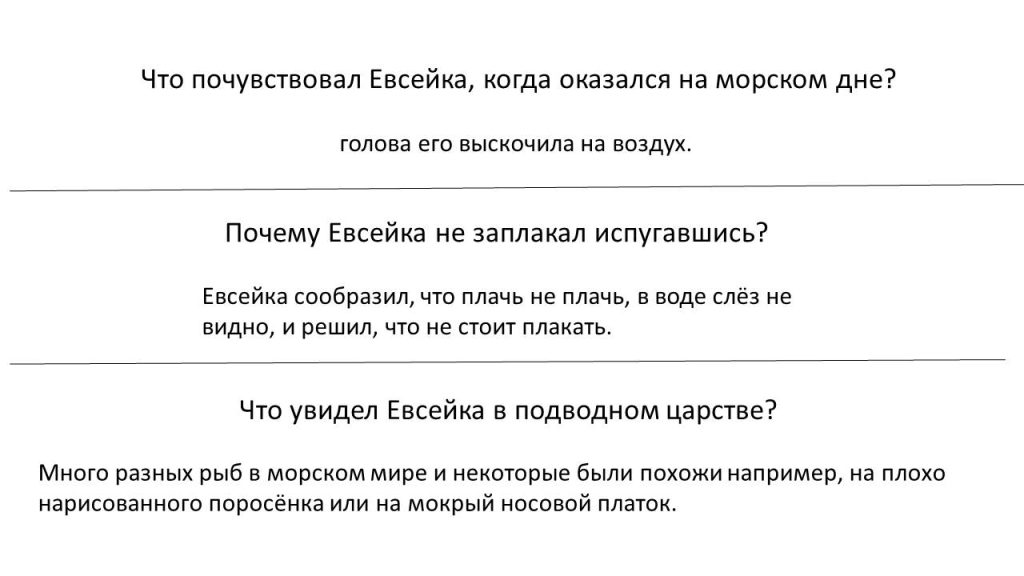 Что почувствовал Евсейка, когда оказался на морском дне?

голова его выскочила на воздух.

Почему Евсейка не заплакал испугавшись?

Евсейка сообразил, что плачь не плачь, в воде слёз не видно, и решил, что не стоит плакать.

Что увидел Евсейка в подводном царстве?

Много разных рыб в морском мире и некоторые были похожи например, на плохо нарисованного поросёнка или на мокрый носовой платок.